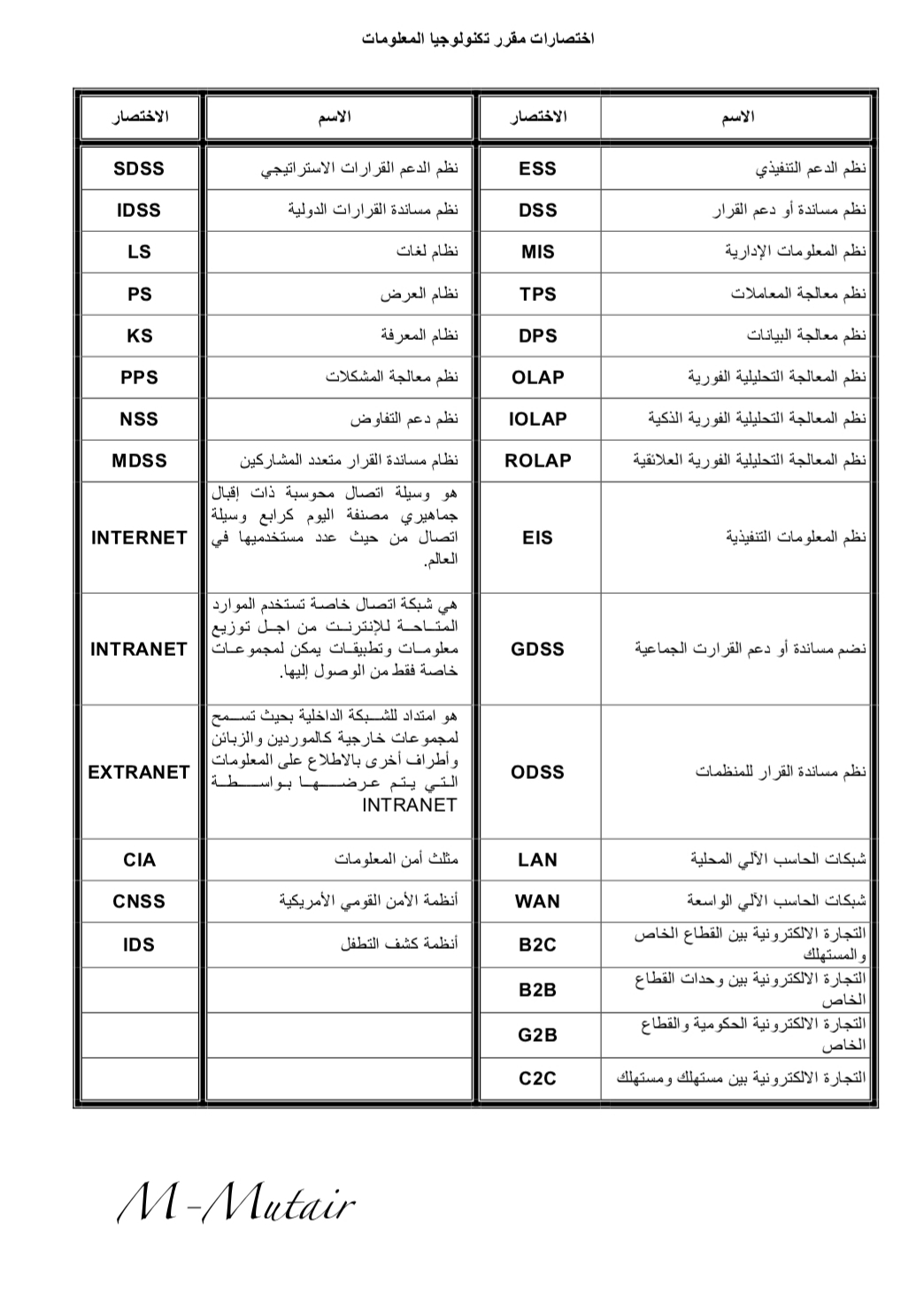 اختصارات مقرر تكنولوجيا المعلومات

| الاسم | الاختصار | الاسم | الاختصار |
|---|---|---|---|
| نظم الدعم التنفيذي | ESS | نظم الدعم القرارات الاستراتيجي | SDSS |
| نظم مساندة أو دعم القرار | DSS | نظم مساندة القرارات الدولية | IDSS |
| نظم المعلومات الإدارية | MIS | نظام لغات | LS |
| نظم معالجة المعاملات | TPS | نظام العرض | PS |
| نظم معالجة البيانات | DPS | نظام المعرفة | KS |
| نظم المعالجة التحليلية الفورية | OLAP | نظم معالجة المشكلات | PPS |
| نظم المعالجة التحليلية الفورية الذكية | IOLAP | نظم دعم التفاوض | NSS |
| نظم المعالجة التحليلية الفورية العلائقية | ROLAP | نظام مساندة القرار متعدد المشاركين | MDSS |
| نظم المعلومات التنفيذية | EIS | هو وسيلة اتصال محوسبة ذات إقبال جماهيري مصنفة اليوم كرابع وسيلة اتصال من حيث عدد مستخدميها في العالم. | INTERNET |
| نضم مساندة أو دعم القرارت الجماعية | GDSS | هي شبكة اتصال خاصة تستخدم الموارد المتاحة للإنترنت من اجل توزيع معلومات وتطبيقات يمكن لمجموعات خاصة فقط من الوصول إليها. | INTRANET |
| نظم مساندة القرار للمنظمات | ODSS | هو امتداد للشبكة الداخلية بحيث تسمح لمجموعات خارجية كالموردين والزبائن وأطراف أخرى بالاطلاع على المعلومات التي يتم عرضها بواسطة INTRANET | EXTRANET |
| شبكات الحاسب الآلي المحلية | LAN | مثلث أمن المعلومات | CIA |
| شبكات الحاسب الآلي الواسعة | WAN | أنظمة الأمن القومي الأمريكية | CNSS |
| التجارة الالكترونية بين القطاع الخاص والمستهلك | B2C | أنظمة كشف التطفل | IDS |
| التجارة الالكترونية بين وحدات القطاع الخاص | B2B | | |
| التجارة الالكترونية الحكومية والقطاع الخاص | G2B | | |
| التجارة الالكترونية بين مستهلك ومستهلك | C2C | | |

M-Mutair